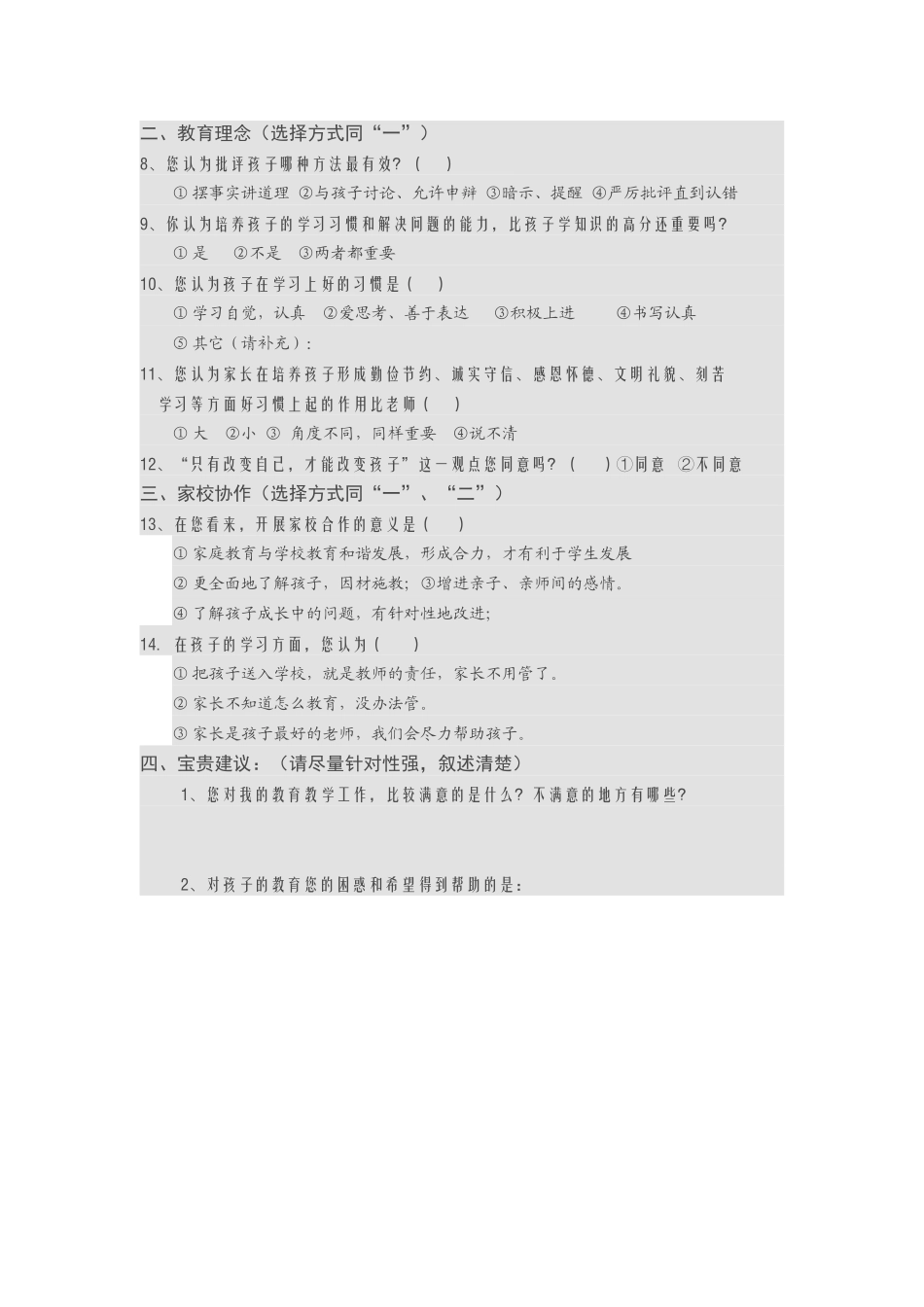 二、教育理念（选择方式同“一”）

8、您认为批评孩子哪种方法最有效？（　）

①摆事实讲道理 ②与孩子讨论、允许申辩 ③暗示、提醒 ④严厉批评直到认错

9、你认为培养孩子的学习习惯和解决问题的能力，比孩子学知识的高分还重要吗？

①是　②不是　③两者都重要

10、您认为孩子在学习上好的习惯是（　）

①学习自觉，认真　②爱思考、善于表达　③积极上进　④书写认真

⑤其它（请补充）：

11、您认为家长在培养孩子形成勤俭节约、诚实守信、感恩怀德、文明礼貌、刻苦学习等方面好习惯上起的作用比老师（　）

①大　②小　③ 角度不同，同样重要　④说不清

12、“只有改变自己，才能改变孩子”这一观点您同意吗？（　）①同意　②不同意

三、家校协作（选择方式同“一”、“二”）

13、在您看来，开展家校合作的意义是（　）

①家庭教育与学校教育和谐发展，形成合力，才有利于学生发展

②更全面地了解孩子，因材施教；③增进亲子、亲师间的感情。

④了解孩子成长中的问题，有针对性地改进；

14. 在孩子的学习方面，您认为（　）

①把孩子送入学校，就是教师的责任，家长不用管了。

②家长不知道怎么教育，没办法管。

③家长是孩子最好的老师，我们会尽力帮助孩子。

四、宝贵建议：（请尽量针对性强，叙述清楚）

1、您对我的教育教学工作，比较满意的是什么？不满意的地方有哪些？

2、对孩子的教育您的困惑和希望得到帮助的是：